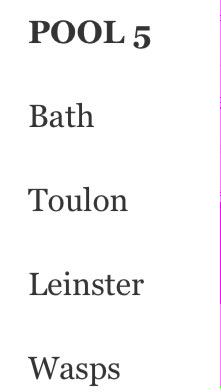 POOL 5

Bath

Toulon

Leinster

Wasps